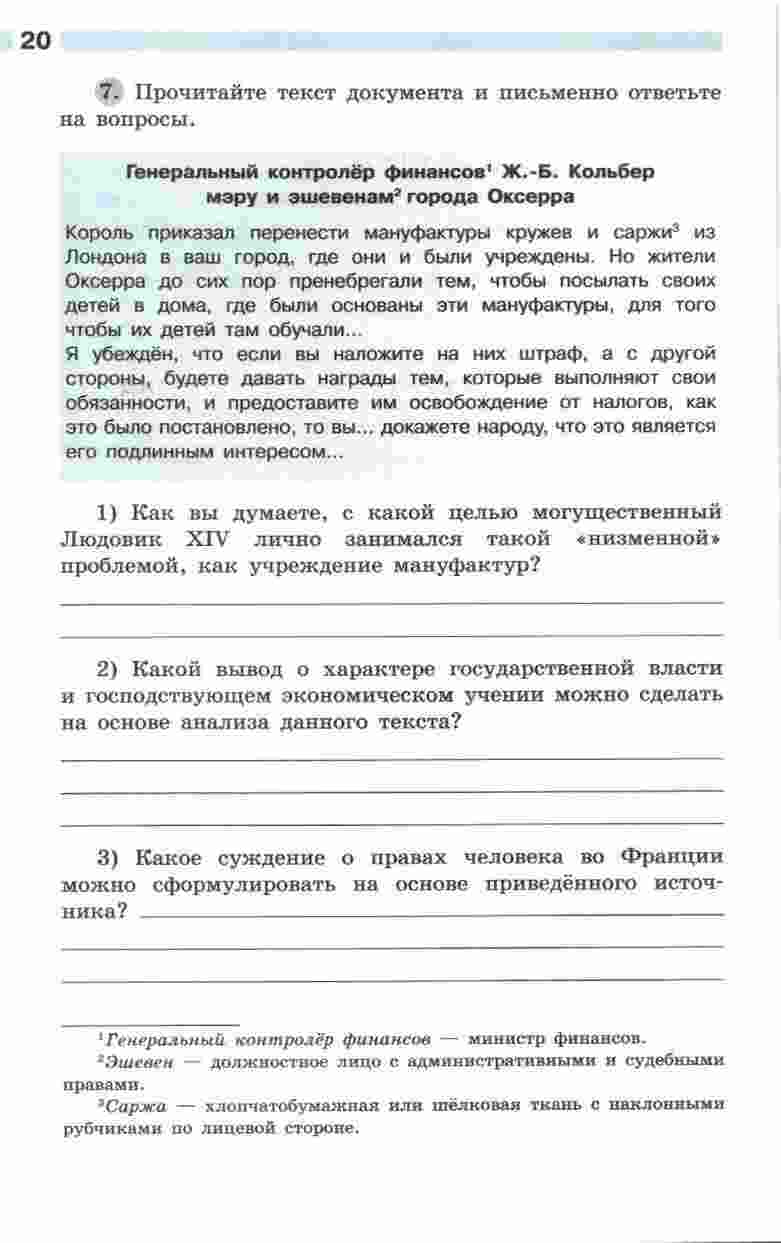 20

7. Прочитайте текст документа и письменно ответьте на вопросы.

Генеральный контролёр финансов$^1$ Ж.-Б. Кольбер мэру и эшевенам$^2$ города Оксерра

Король приказал перенести мануфактуры кружев и саржи$^3$ из Лондона в ваш город, где они и были учреждены. Но жители Оксерра до сих пор пренебрегали тем, чтобы посылать своих детей в дома, где были основаны эти мануфактуры, для того чтобы их детей там обучали...
Я убеждён, что если вы наложите на них штраф, а с другой стороны, будете давать награды тем, которые выполняют свои обязанности, и предоставите им освобождение от налогов, как это было постановлено, то вы... докажете народу, что это является его подлинным интересом...

1) Как вы думаете, с какой целью могущественный Людовик XIV лично занимался такой «низменной» проблемой, как учреждение мануфактур?

2) Какой вывод о характере государственной власти и господствующем экономическом учении можно сделать на основе анализа данного текста?

3) Какое суждение о правах человека во Франции можно сформулировать на основе приведённого источника?

$^1$Генеральный контролёр финансов — министр финансов.
$^2$Эшевен — должностное лицо с административными и судебными правами.
$^3$Саржа — хлопчатобумажная или шёлковая ткань с наклонными рубчиками по лицевой стороне.